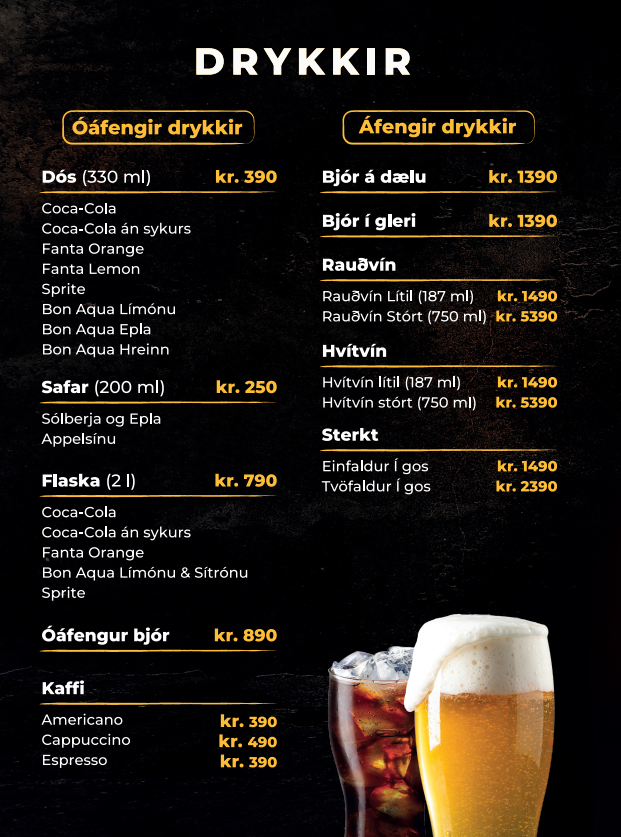 DRYKKIR

Óáfengir drykkir

Dós (330 ml) kr. 390

Coca-Cola
Coca-Cola án sykurs
Fanta Orange
Fanta Lemon
Sprite
Bon Aqua Límónu
Bon Aqua Epla
Bon Aqua Hreinn

Safar (200 ml) kr. 250

Sólberja og Epla
Appelsínu

Flaska (2 l) kr. 790

Coca-Cola
Coca-Cola án sykurs
Fanta Orange
Bon Aqua Límónu & Sítrónu
Sprite

Óáfengur bjór kr. 890

Kaffi

Americano kr. 390
Cappuccino kr. 490
Espresso kr. 390

Áfengir drykkir

Bjór á dælu kr. 1390

Bjór í gleri kr. 1390

Rauðvín

Rauðvín Lítil (187 ml) kr. 1490
Rauðvín Stórt (750 ml) kr. 5390

Hvítvín

Hvítvín lítil (187 ml) kr. 1490
Hvítvín stórt (750 ml) kr. 5390

Sterkt

Einfaldur Í gos kr. 1490
Tvöfaldur Í gos kr. 2390